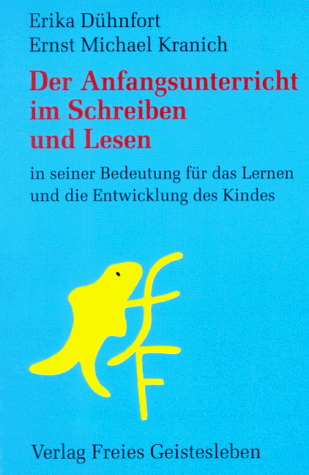 Erika Dühnfort
Ernst Michael Kranich

Der Anfangsunterricht im Schreiben und Lesen

in seiner Bedeutung für das Lernen und die Entwicklung des Kindes

f
F

Verlag Freies Geistesleben